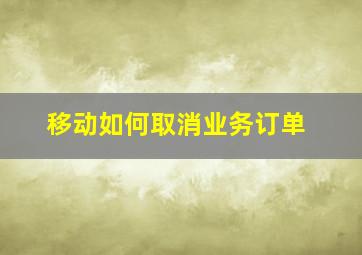 移动如何取消业务订单